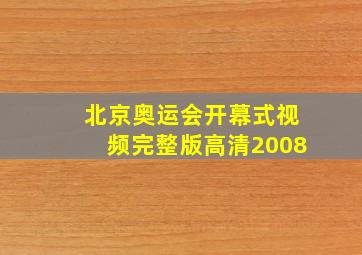 北京奥运会开幕式视频完整版高清2008